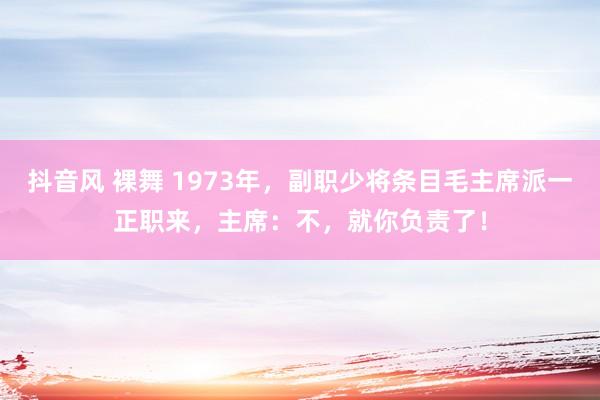 抖音风 裸舞 1973年，副职少将条目毛主席派一正职来，主席：不，就你负责了！